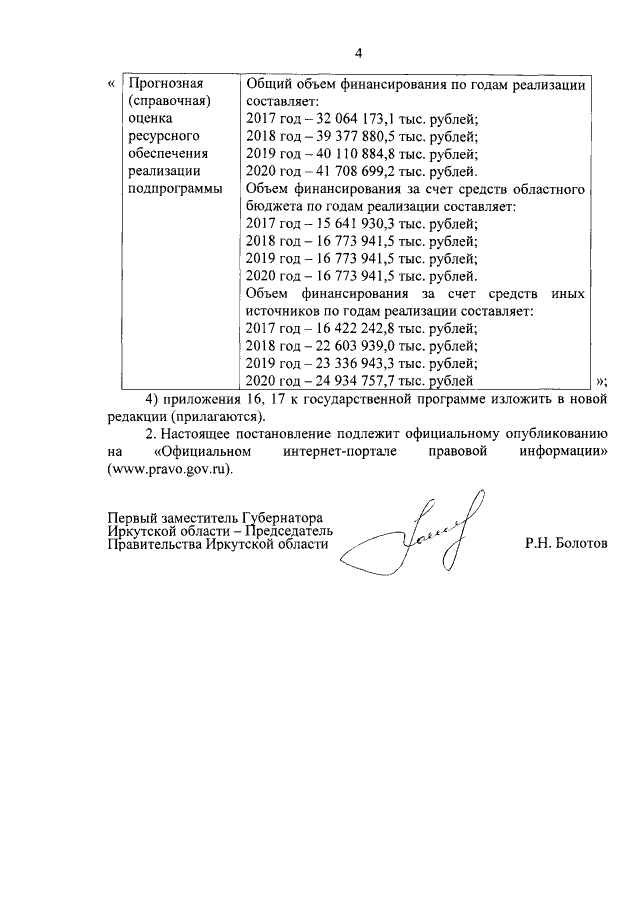 4

«

| Прогнозная (справочная) оценка ресурсного обеспечения реализации подпрограммы | Общий объем финансирования по годам реализации составляет: 2017 год – 32 064 173,1 тыс. рублей; 2018 год – 39 377 880,5 тыс. рублей; 2019 год – 40 110 884,8 тыс. рублей; 2020 год – 41 708 699,2 тыс. рублей. Объем финансирования за счет средств областного бюджета по годам реализации составляет: 2017 год – 15 641 930,3 тыс. рублей; 2018 год – 16 773 941,5 тыс. рублей; 2019 год – 16 773 941,5 тыс. рублей; 2020 год – 16 773 941,5 тыс. рублей. Объем финансирования за счет средств иных источников по годам реализации составляет: 2017 год – 16 422 242,8 тыс. рублей; 2018 год – 22 603 939,0 тыс. рублей; 2019 год – 23 336 943,3 тыс. рублей; 2020 год – 24 934 757,7 тыс. рублей |

»;

4) приложения 16, 17 к государственной программе изложить в новой редакции (прилагаются).

2. Настоящее постановление подлежит официальному опубликованию на «Официальном интернет-портале правовой информации» (www.pravo.gov.ru).

Первый заместитель Губернатора Иркутской области – Председатель Правительства Иркутской области

Р.Н. Болотов